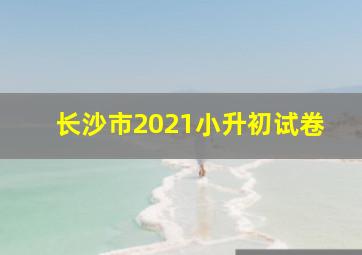 长沙市2021小升初试卷